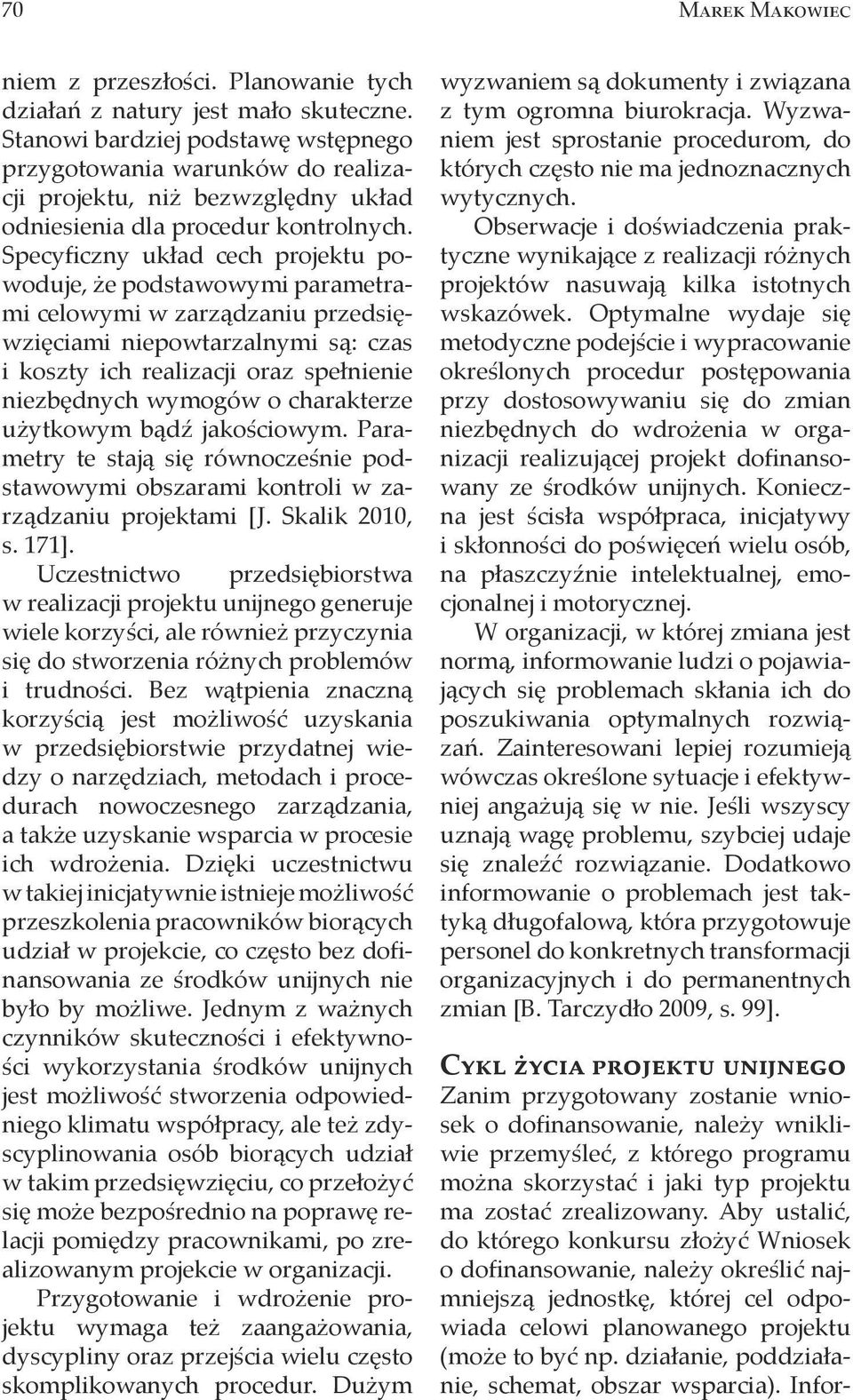 70 Marek Makowiec

niem z przeszłości. Planowanie tych działań z natury jest mało skuteczne. Stanowi bardziej podstawę wstępnego przygotowania warunków do realizacji projektu, niż bezwzględny układ odniesienia dla procedur kontrolnych. Specyficzny układ cech projektu powoduje, że podstawowymi parametrami celowymi w zarządzaniu przedsięwzięciami niepowtarzalnymi są: czas i koszty ich realizacji oraz spełnienie niezbędnych wymogów o charakterze użytkowym bądź jakościowym. Parametry te stają się równocześnie podstawowymi obszarami kontroli w zarządzaniu projektami [J. Skalik 2010, s. 171].

Uczestnictwo przedsiębiorstwa w realizacji projektu unijnego generuje wiele korzyści, ale również przyczynia się do stworzenia różnych problemów i trudności. Bez wątpienia znaczną korzyścią jest możliwość uzyskania w przedsiębiorstwie przydatnej wiedzy o narzędziach, metodach i procedurach nowoczesnego zarządzania, a także uzyskanie wsparcia w procesie ich wdrożenia. Dzięki uczestnictwu w takiej inicjatywnie istnieje możliwość przeszkolenia pracowników biorących udział w projekcie, co często bez dofinansowania ze środków unijnych nie było by możliwe. Jednym z ważnych czynników skuteczności i efektywności wykorzystania środków unijnych jest możliwość stworzenia odpowiedniego klimatu współpracy, ale też zdyscyplinowania osób biorących udział w takim przedsięwzięciu, co przełożyć się może bezpośrednio na poprawę relacji pomiędzy pracownikami, po zrealizowanym projekcie w organizacji.

Przygotowanie i wdrożenie projektu wymaga też zaangażowania, dyscypliny oraz przejścia wielu często skomplikowanych procedur. Dużym wyzwaniem są dokumenty i związana z tym ogromna biurokracja. Wyzwaniem jest sprostanie procedurom, do których często nie ma jednoznacznych wytycznych.

Obserwacje i doświadczenia praktyczne wynikające z realizacji różnych projektów nasuwają kilka istotnych wskazówek. Optymalne wydaje się metodyczne podejście i wypracowanie określonych procedur postępowania przy dostosowywaniu się do zmian niezbędnych do wdrożenia w organizacji realizującej projekt dofinansowany ze środków unijnych. Konieczna jest ścisła współpraca, inicjatywy i skłonności do poświęceń wielu osób, na płaszczyźnie intelektualnej, emocjonalnej i motorycznej.

W organizacji, w której zmiana jest normą, informowanie ludzi o pojawiających się problemach skłania ich do poszukiwania optymalnych rozwiązań. Zainteresowani lepiej rozumieją wówczas określone sytuacje i efektywniej angażują się w nie. Jeśli wszyscy uznają wagę problemu, szybciej udaje się znaleźć rozwiązanie. Dodatkowo informowanie o problemach jest taktyką długofalową, która przygotowuje personel do konkretnych transformacji organizacyjnych i do permanentnych zmian [B. Tarczydło 2009, s. 99].

Cykl życia projektu unijnego

Zanim przygotowany zostanie wniosek o dofinansowanie, należy wnikliwie przemyśleć, z którego programu można skorzystać i jaki typ projektu ma zostać zrealizowany. Aby ustalić, do którego konkursu złożyć Wniosek o dofinansowanie, należy określić najmniejszą jednostkę, której cel odpowiada celowi planowanego projektu (może to być np. działanie, poddziałanie, schemat, obszar wsparcia). Infor-